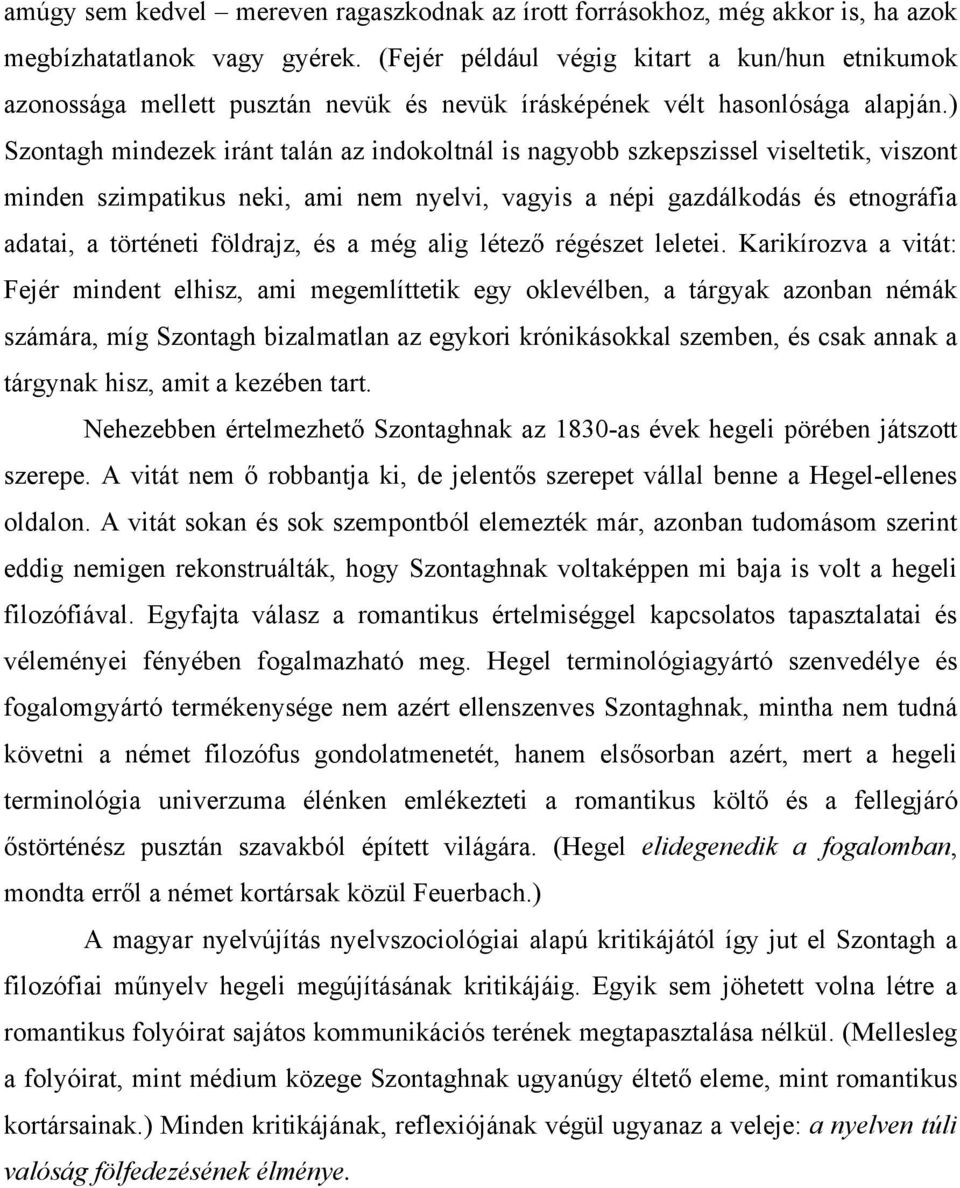 amúgy sem kedvel – mereven ragaszkodnak az írott forrásokhoz, még akkor is, ha azok megbízhatatlanok vagy gyérek. (Fejér például végig kitart a kun/hun etnikumok azonossága mellett pusztán nevük és nevük írásképének vélt hasonlósága alapján.) Szontagh mindezek iránt talán az indokoltnál is nagyobb szkepszissel viseltetik, viszont minden szimpatikus neki, ami nem nyelvi, vagyis a népi gazdálkodás és etnográfia adatai, a történeti földrajz, és a még alig létező régészet leletei. Karikírozva a vitát: Fejér mindent elhisz, ami megemlíttetik egy oklevélben, a tárgyak azonban némák számára, míg Szontagh bizalmatlan az egykori krónikásokkal szemben, és csak annak a tárgynak hisz, amit a kezében tart.

Nehezebben értelmezhető Szontaghnak az 1830-as évek hegeli pörében játszott szerepe. A vitát nem ő robbantja ki, de jelentős szerepet vállal benne a Hegel-ellenes oldalon. A vitát sokan és sok szempontból elemezték már, azonban tudomásom szerint eddig nemigen rekonstruálták, hogy Szontaghnak voltaképpen mi baja is volt a hegeli filozófiával. Egyfajta válasz a romantikus értelmiséggel kapcsolatos tapasztalatai és véleményei fényében fogalmazható meg. Hegel terminológiagyártó szenvedélye és fogalomgyártó termékenysége nem azért ellenszenves Szontaghnak, mintha nem tudná követni a német filozófus gondolatmenetét, hanem elsősorban azért, mert a hegeli terminológia univerzuma élénken emlékezteti a romantikus költő és a fellegjáró őstörténész pusztán szavakból épített világára. (Hegel elidegenedik a fogalomban, mondta erről a német kortársak közül Feuerbach.)

A magyar nyelvújítás nyelvszociológiai alapú kritikájától így jut el Szontagh a filozófiai műnyelv hegeli megújításának kritikájáig. Egyik sem jöhetett volna létre a romantikus folyóirat sajátos kommunikációs terének megtapasztalása nélkül. (Mellesleg a folyóirat, mint médium közege Szontaghnak ugyanúgy éltető eleme, mint romantikus kortársainak.) Minden kritikájának, reflexiójának végül ugyanaz a veleje: a nyelven túli valóság fölfedezésének élménye.